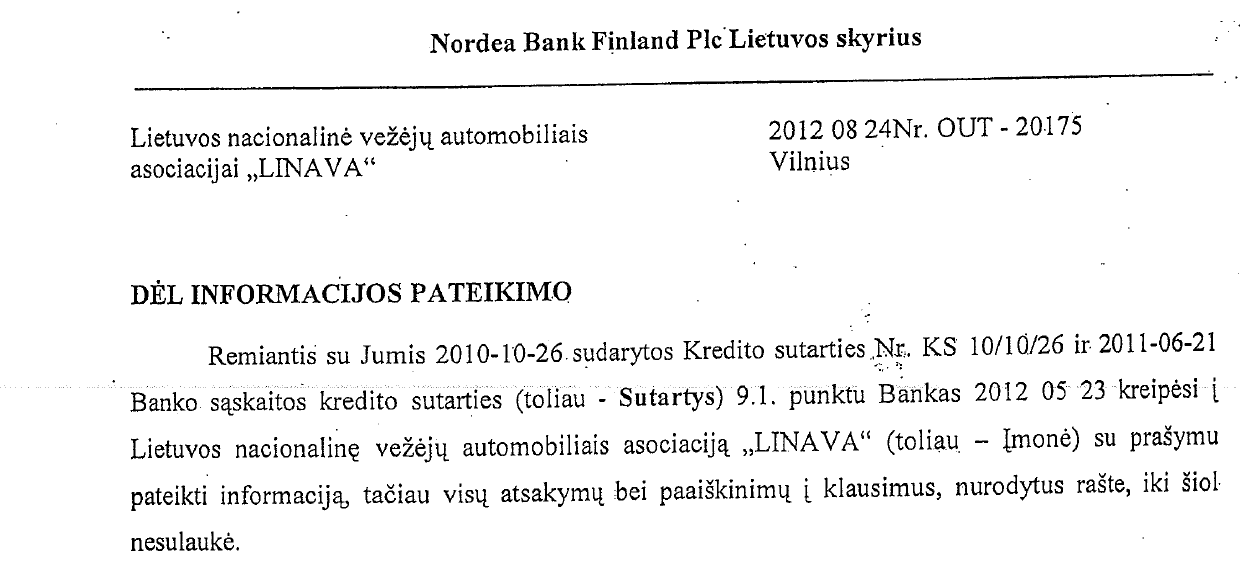 Nordea Bank Finland Plc Lietuvos skyrius

Lietuvos nacionalinė vežėjų automobiliais asociacijai „LINAVA“

2012 08 24Nr. OUT - 20175
Vilnius

DĖL INFORMACIJOS PATEIKIMO

Remiantis su Jumis 2010-10-26 sudarytos Kredito sutarties Nr. KS 10/10/26 ir 2011-06-21 Banko sąskaitos kredito sutarties (toliau - Sutartys) 9.1. punktu Bankas 2012 05 23 kreipėsi į Lietuvos nacionalinę vežėjų automobiliais asociaciją „LINAVA“ (toliau – Įmonė) su prašymu pateikti informaciją, tačiau visų atsakymų bei paaiškinimų į klausimus, nurodytus rašte, iki šiol nesulaukė.